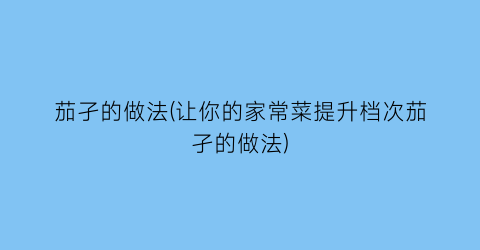 茄子的做法(让你的家常菜提升档次茄子的做法)